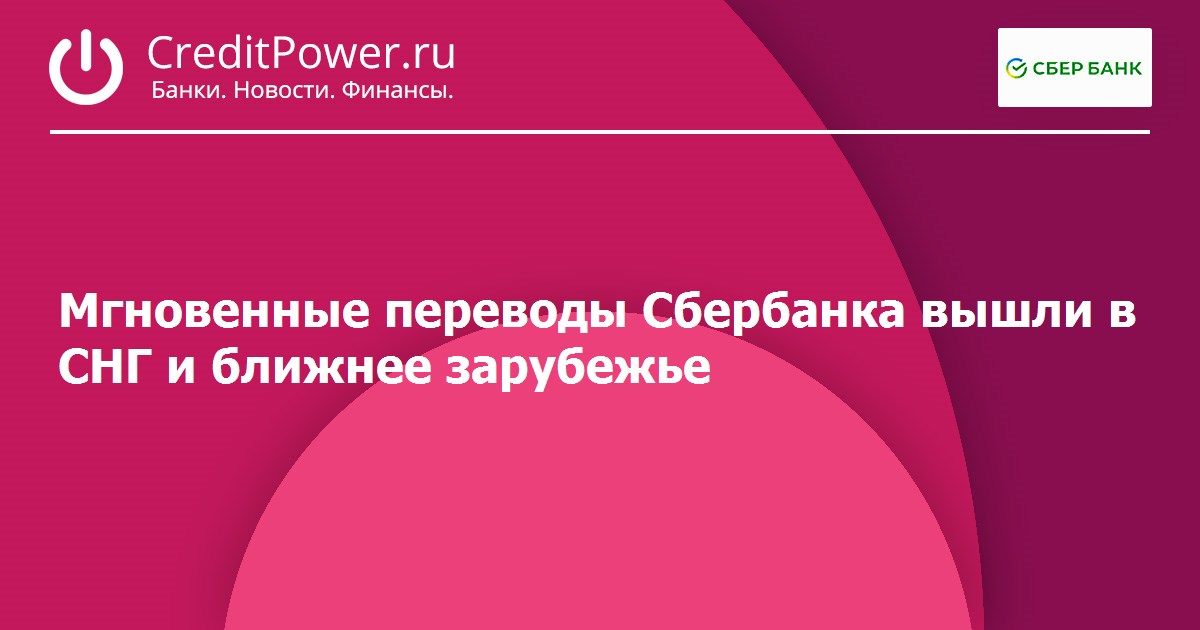 CreditPower.ru
Банки. Новости. Финансы.

СБЕР БАНК

Мгновенные переводы Сбербанка вышли в СНГ и ближнее зарубежье